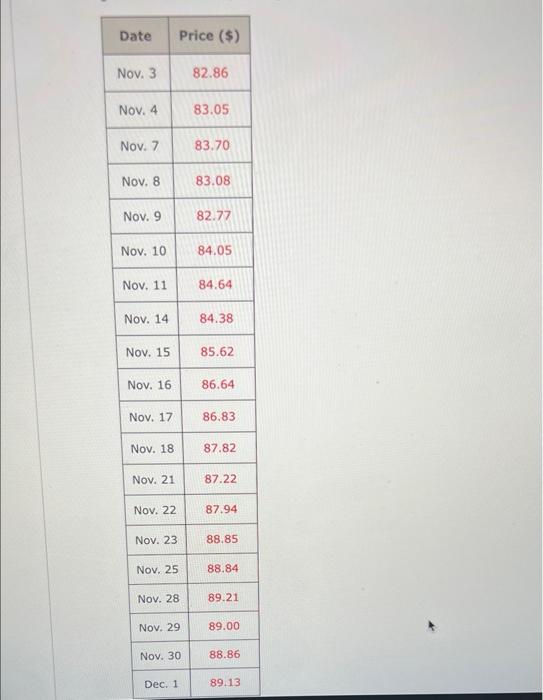 | Date | Price ($) |
|---|---|
| Nov. 3 | 82.86 |
| Nov. 4 | 83.05 |
| Nov. 7 | 83.70 |
| Nov. 8 | 83.08 |
| Nov. 9 | 82.77 |
| Nov. 10 | 84.05 |
| Nov. 11 | 84.64 |
| Nov. 14 | 84.38 |
| Nov. 15 | 85.62 |
| Nov. 16 | 86.64 |
| Nov. 17 | 86.83 |
| Nov. 18 | 87.82 |
| Nov. 21 | 87.22 |
| Nov. 22 | 87.94 |
| Nov. 23 | 88.85 |
| Nov. 25 | 88.84 |
| Nov. 28 | 89.21 |
| Nov. 29 | 89.00 |
| Nov. 30 | 88.86 |
| Dec. 1 | 89.13 |